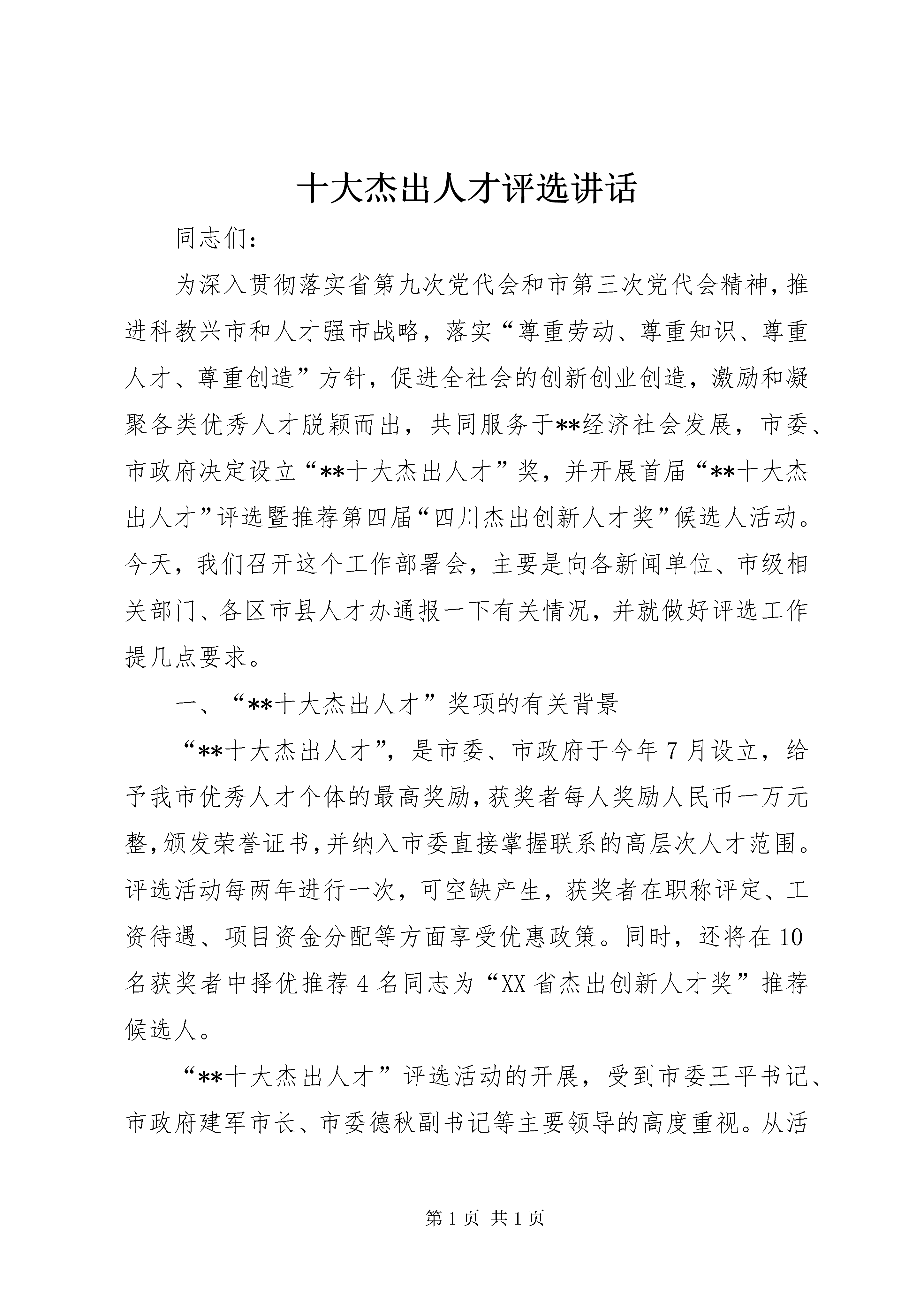 十大杰出人才评选讲话

同志们：

为深入贯彻落实省第九次党代会和市第三次党代会精神，推进科教兴市和人才强市战略，落实“尊重劳动、尊重知识、尊重人才、尊重创造”方针，促进全社会的创新创业创造，激励和凝聚各类优秀人才脱颖而出，共同服务于**经济社会发展，市委、市政府决定设立“**十大杰出人才”奖，并开展首届“**十大杰出人才”评选暨推荐第四届“四川杰出创新人才奖”候选人活动。今天，我们召开这个工作部署会，主要是向各新闻单位、市级相关部门、各区市县人才办通报一下有关情况，并就做好评选工作提几点要求。

一、“**十大杰出人才”奖项的有关背景

“**十大杰出人才”，是市委、市政府于今年7月设立，给予我市优秀人才个体的最高奖励，获奖者每人奖励人民币一万元整，颁发荣誉证书，并纳入市委直接掌握联系的高层次人才范围。评选活动每两年进行一次，可空缺产生，获奖者在职称评定、工资待遇、项目资金分配等方面享受优惠政策。同时，还将在10名获奖者中择优推荐4名同志为“XX省杰出创新人才奖”推荐候选人。

“**十大杰出人才”评选活动的开展，受到市委王平书记、市政府建军市长、市委德秋副书记等主要领导的高度重视。从活

第1页 共1页